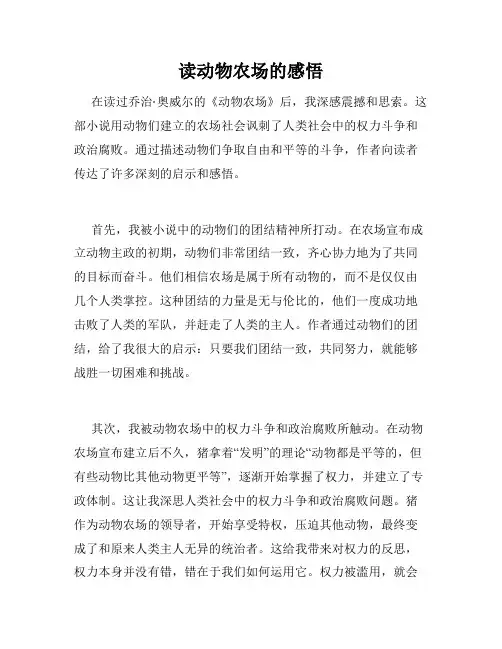 读动物农场的感悟

在读过乔治·奥威尔的《动物农场》后，我深感震撼和思索。这部小说用动物们建立的农场社会讽刺了人类社会中的权力斗争和政治腐败。通过描述动物们争取自由和平等的斗争，作者向读者传达了许多深刻的启示和感悟。

首先，我被小说中的动物们的团结精神所打动。在农场宣布成立动物主政的初期，动物们非常团结一致，齐心协力地为了共同的目标而奋斗。他们相信农场是属于所有动物的，而不是仅仅由几个人类掌控。这种团结的力量是无与伦比的，他们一度成功地击败了人类的军队，并赶走了人类的主人。作者通过动物们的团结，给了我很大的启示：只要我们团结一致，共同努力，就能够战胜一切困难和挑战。

其次，我被动物农场中的权力斗争和政治腐败所触动。在动物农场宣布建立后不久，猪拿着“发明”的理论“动物都是平等的，但有些动物比其他动物更平等”，逐渐开始掌握了权力，并建立了专政体制。这让我深思人类社会中的权力斗争和政治腐败问题。猪作为动物农场的领导者，开始享受特权，压迫其他动物，最终变成了和原来人类主人无异的统治者。这给我带来对权力的反思，权力本身并没有错，错在于我们如何运用它。权力被滥用，就会